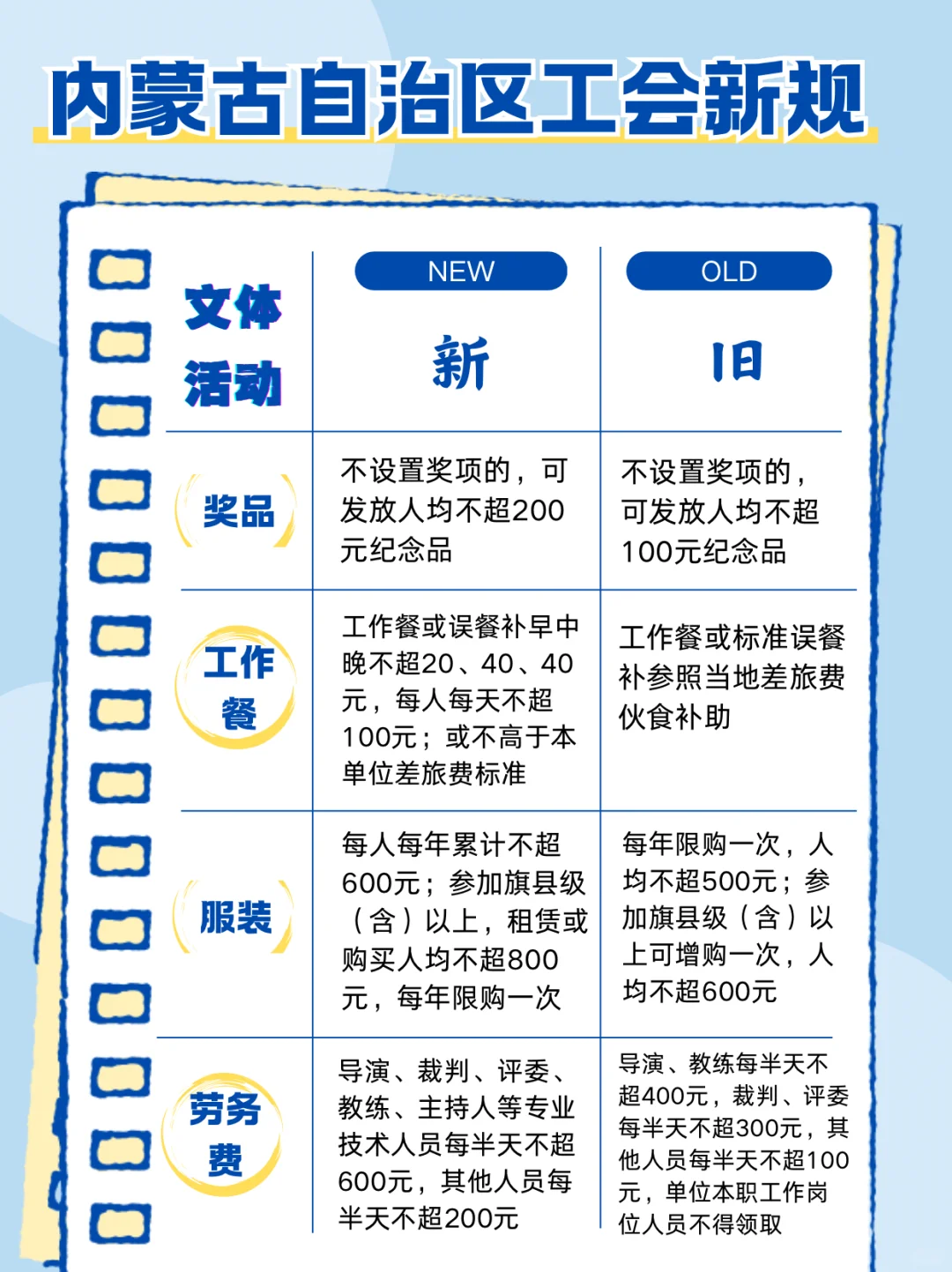 内蒙古自治区工会新规

| 文体活动 | NEW 新 | OLD 旧 |
|---|---|---|
| 奖品 | 不设置奖项的，可发放人均不超200元纪念品 | 不设置奖项的，可发放人均不超100元纪念品 |
| 工作餐 | 工作餐或误餐补早中晚不超20、40、40元，每人每天不超100元；或不高于本单位差旅费标准 | 工作餐或标准误餐补参照当地差旅费伙食补助 |
| 服装 | 每人每年累计不超600元；参加旗县级（含）以上，租赁或购买人均不超800元，每年限购一次 | 每年限购一次，人均不超500元；参加旗县级（含）以上可增购一次，人均不超600元 |
| 劳务费 | 导演、裁判、评委、教练、主持人等专业技术人员每半天不超600元，其他人员每半天不超200元 | 导演、教练每半天不超400元，裁判、评委每半天不超300元，其他人员每半天不超100元，单位本职工作岗位人员不得领取 |